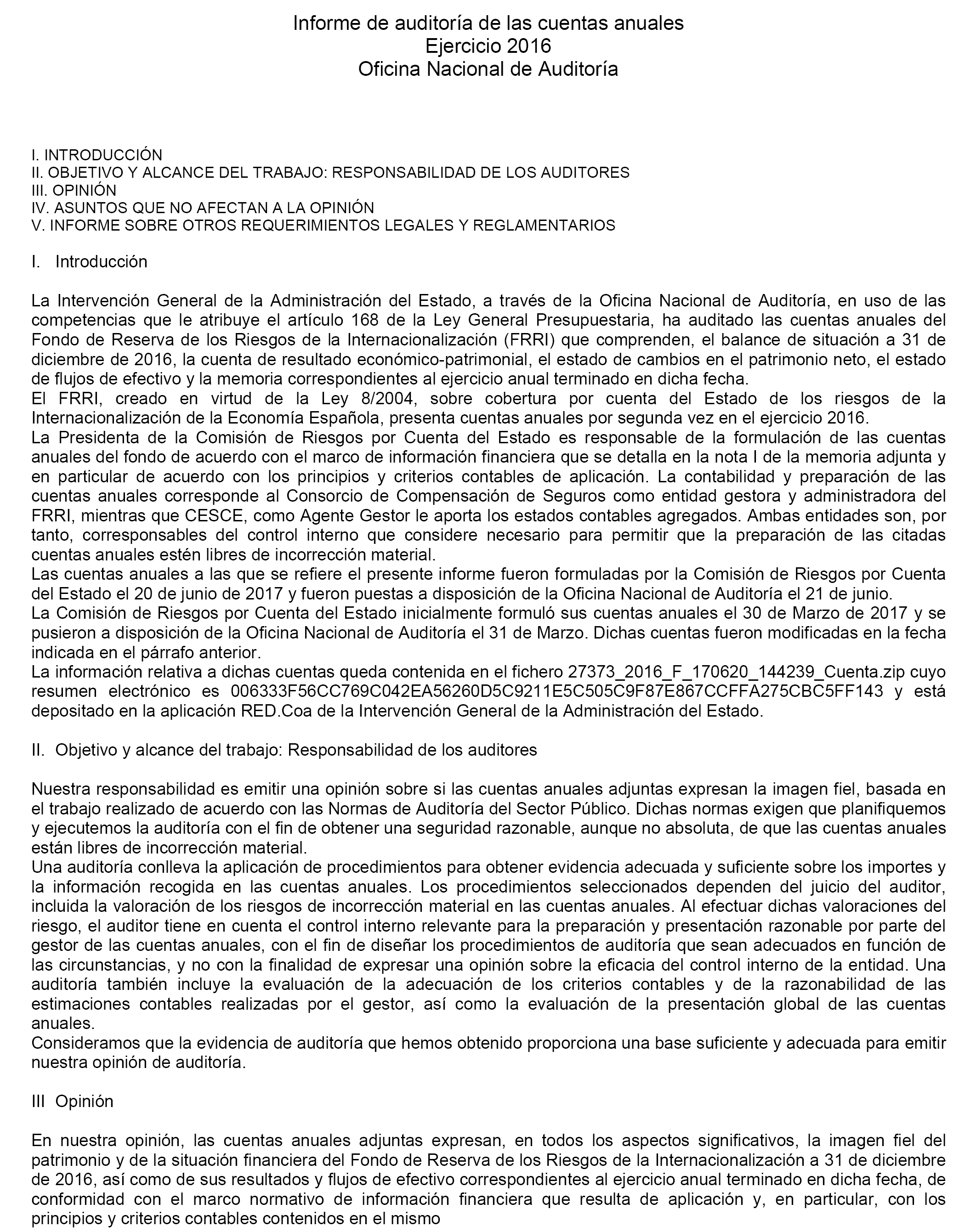 Informe de auditoría de las cuentas anuales
Ejercicio 2016
Oficina Nacional de Auditoría

I. INTRODUCCIÓN
II. OBJETIVO Y ALCANCE DEL TRABAJO: RESPONSABILIDAD DE LOS AUDITORES
III. OPINIÓN
IV. ASUNTOS QUE NO AFECTAN A LA OPINIÓN
V. INFORME SOBRE OTROS REQUERIMIENTOS LEGALES Y REGLAMENTARIOS

I. Introducción

La Intervención General de la Administración del Estado, a través de la Oficina Nacional de Auditoría, en uso de las competencias que le atribuye el artículo 168 de la Ley General Presupuestaria, ha auditado las cuentas anuales del Fondo de Reserva de los Riesgos de la Internacionalización (FRRI) que comprenden, el balance de situación a 31 de diciembre de 2016, la cuenta de resultado económico-patrimonial, el estado de cambios en el patrimonio neto, el estado de flujos de efectivo y la memoria correspondientes al ejercicio anual terminado en dicha fecha.
El FRRI, creado en virtud de la Ley 8/2004, sobre cobertura por cuenta del Estado de los riesgos de la Internacionalización de la Economía Española, presenta cuentas anuales por segunda vez en el ejercicio 2016.
La Presidenta de la Comisión de Riesgos por Cuenta del Estado es responsable de la formulación de las cuentas anuales del fondo de acuerdo con el marco de información financiera que se detalla en la nota I de la memoria adjunta y en particular de acuerdo con los principios y criterios contables de aplicación. La contabilidad y preparación de las cuentas anuales corresponde al Consorcio de Compensación de Seguros como entidad gestora y administradora del FRRI, mientras que CESCE, como Agente Gestor le aporta los estados contables agregados. Ambas entidades son, por tanto, corresponsables del control interno que considere necesario para permitir que la preparación de las citadas cuentas anuales estén libres de incorrección material.
Las cuentas anuales a las que se refiere el presente informe fueron formuladas por la Comisión de Riesgos por Cuenta del Estado el 20 de junio de 2017 y fueron puestas a disposición de la Oficina Nacional de Auditoría el 21 de junio.
La Comisión de Riesgos por Cuenta del Estado inicialmente formuló sus cuentas anuales el 30 de Marzo de 2017 y se pusieron a disposición de la Oficina Nacional de Auditoría el 31 de Marzo. Dichas cuentas fueron modificadas en la fecha indicada en el párrafo anterior.
La información relativa a dichas cuentas queda contenida en el fichero 27373_2016_F_170620_144239_Cuenta.zip cuyo resumen electrónico es 006333F56CC769C042EA56260D5C9211E5C505C9F87E867CCFFA275CBC5FF143 y está depositado en la aplicación RED.Coa de la Intervención General de la Administración del Estado.

II. Objetivo y alcance del trabajo: Responsabilidad de los auditores

Nuestra responsabilidad es emitir una opinión sobre si las cuentas anuales adjuntas expresan la imagen fiel, basada en el trabajo realizado de acuerdo con las Normas de Auditoría del Sector Público. Dichas normas exigen que planifiquemos y ejecutemos la auditoría con el fin de obtener una seguridad razonable, aunque no absoluta, de que las cuentas anuales están libres de incorrección material.
Una auditoría conlleva la aplicación de procedimientos para obtener evidencia adecuada y suficiente sobre los importes y la información recogida en las cuentas anuales. Los procedimientos seleccionados dependen del juicio del auditor, incluida la valoración de los riesgos de incorrección material en las cuentas anuales. Al efectuar dichas valoraciones del riesgo, el auditor tiene en cuenta el control interno relevante para la preparación y presentación razonable por parte del gestor de las cuentas anuales, con el fin de diseñar los procedimientos de auditoría que sean adecuados en función de las circunstancias, y no con la finalidad de expresar una opinión sobre la eficacia del control interno de la entidad. Una auditoría también incluye la evaluación de la adecuación de los criterios contables y de la razonabilidad de las estimaciones contables realizadas por el gestor, así como la evaluación de la presentación global de las cuentas anuales.
Consideramos que la evidencia de auditoría que hemos obtenido proporciona una base suficiente y adecuada para emitir nuestra opinión de auditoría.

III Opinión

En nuestra opinión, las cuentas anuales adjuntas expresan, en todos los aspectos significativos, la imagen fiel del patrimonio y de la situación financiera del Fondo de Reserva de los Riesgos de la Internacionalización a 31 de diciembre de 2016, así como de sus resultados y flujos de efectivo correspondientes al ejercicio anual terminado en dicha fecha, de conformidad con el marco normativo de información financiera que resulta de aplicación y, en particular, con los principios y criterios contables contenidos en el mismo